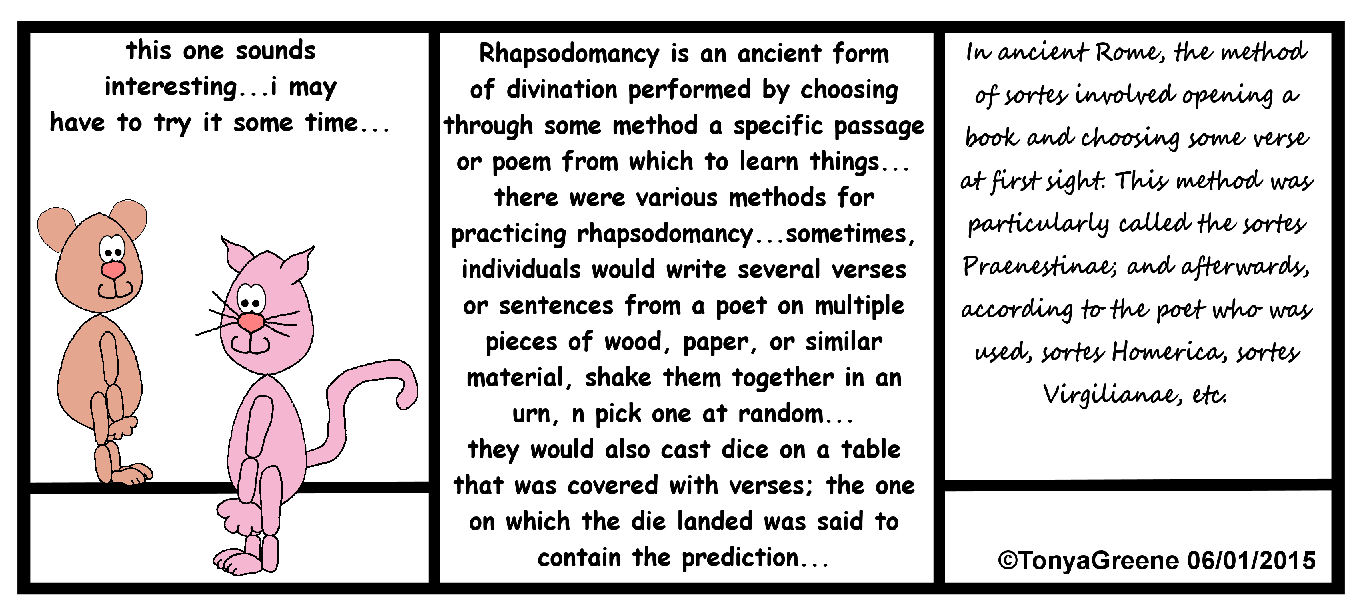 this one sounds interesting...i may have to try it some time...

Rhapsodomancy is an ancient form of divination performed by choosing through some method a specific passage or poem from which to learn things... there were various methods for practicing rhapsodomancy...sometimes, individuals would write several verses or sentences from a poet on multiple pieces of wood, paper, or similar material, shake them together in an urn, n pick one at random... they would also cast dice on a table that was covered with verses; the one on which the die landed was said to contain the prediction...

In ancient Rome, the method of sortes involved opening a book and choosing some verse at first sight. This method was particularly called the sortes Praenestinae; and afterwards, according to the poet who was used, sortes Homerica, sortes Virgilianae, etc.

©TonyaGreene 06/01/2015